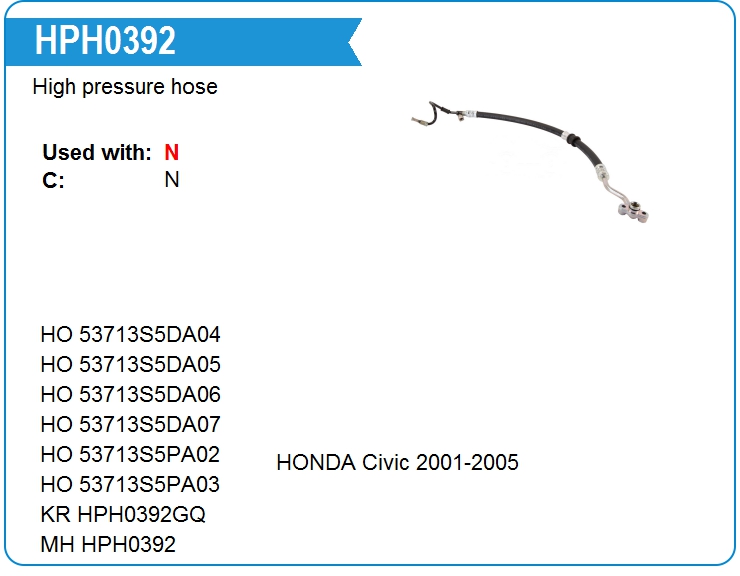 HPH0392

High pressure hose

Used with: N
C: N

HO 53713S5DA04
HO 53713S5DA05
HO 53713S5DA06
HO 53713S5DA07
HO 53713S5PA02
HO 53713S5PA03
KR HPH0392GQ
MH HPH0392

HONDA Civic 2001-2005